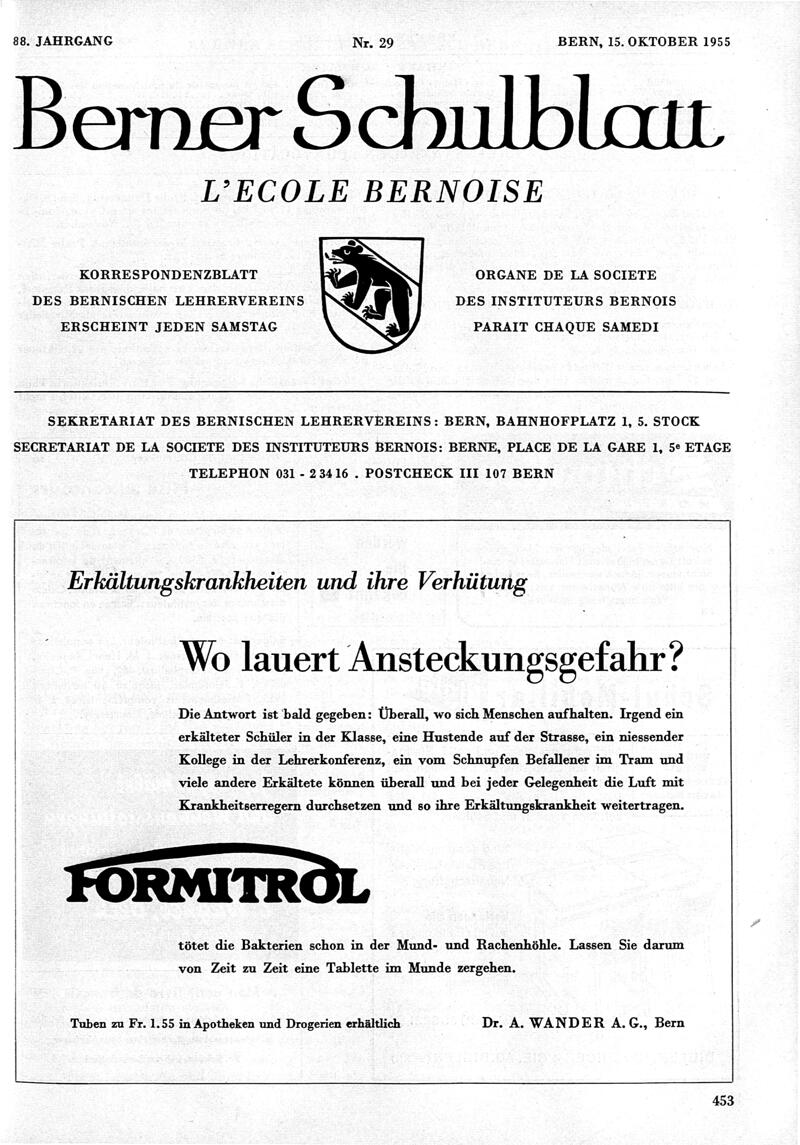 88. JAHRGANG

Nr. 29

BERN, 15. OKTOBER 1955

Berner Schulblatt

L'ECOLE BERNOISE

KORRESPONDENZBLATT
DES BERNISCHEN LEHRERVEREINS
ERSCHEINT JEDEN SAMSTAG

ORGANE DE LA SOCIETE
DES INSTITUTEURS BERNOIS
PARAIT CHAQUE SAMEDI

SEKRETARIAT DES BERNISCHEN LEHRERVEREINS: BERN, BAHNHOFPLATZ 1, 5. STOCK
SECRETARIAT DE LA SOCIETE DES INSTITUTEURS BERNOIS: BERNE, PLACE DE LA GARE 1, 5e ETAGE
TELEPHON 031 - 2 34 16 . POSTCHECK III 107 BERN

Erkältungskrankheiten und ihre Verhütung

Wo lauert Ansteckungsgefahr?

Die Antwort ist bald gegeben: Überall, wo sich Menschen aufhalten. Irgend ein erkälteter Schüler in der Klasse, eine Hustende auf der Strasse, ein niessender Kollege in der Lehrerkonferenz, ein vom Schnupfen Befallener im Tram und viele andere Erkältete können überall und bei jeder Gelegenheit die Luft mit Krankheitserregern durchsetzen und so ihre Erkältungskrankheit weitertragen.

FORMITROL

tötet die Bakterien schon in der Mund- und Rachenhöhle. Lassen Sie darum von Zeit zu Zeit eine Tablette im Munde zergehen.

Tuben zu Fr. 1.55 in Apotheken und Drogerien erhältlich

Dr. A. WANDER A. G., Bern

453